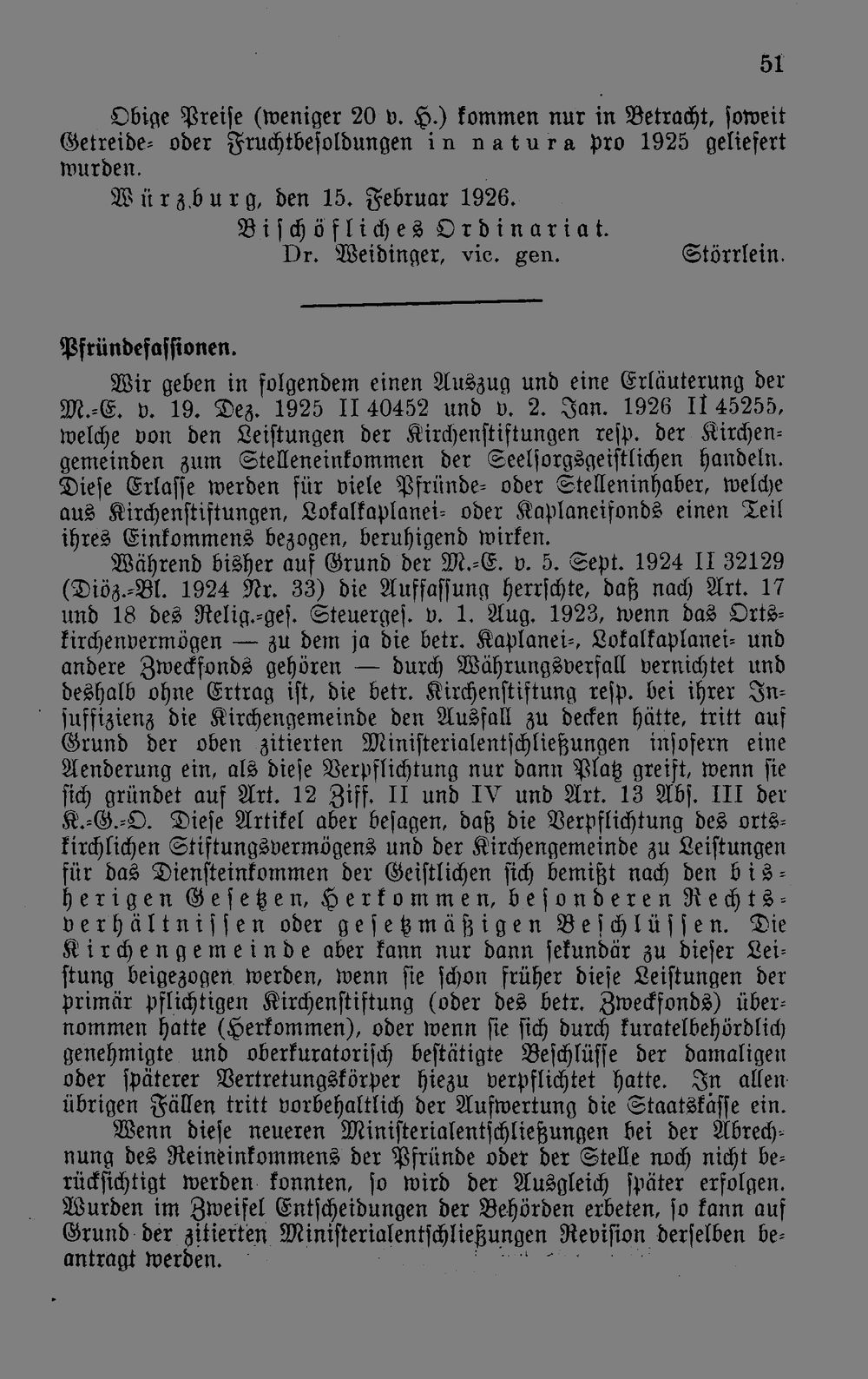 51

Obige Preise (weniger 20 v. H.) kommen nur in Betracht, soweit Getreide- oder Fruchtbesoldungen in natura pro 1925 geliefert wurden.

Würzburg, den 15. Februar 1926.

Bischöfliches Ordinariat.
Dr. Weidinger, vic. gen. Störrlein.

Pfründefassionen.

Wir geben in folgendem einen Auszug und eine Erläuterung der M.-E. v. 19. Dez. 1925 II 40452 und v. 2. Jan. 1926 II 45255, welche von den Leistungen der Kirchenstiftungen resp. der Kirchengemeinden zum Stelleneinkommen der Seelsorgsgeistlichen handeln. Diese Erlasse werden für viele Pfründe- oder Stelleninhaber, welche aus Kirchenstiftungen, Lokalkaplanei- oder Kaplaneifonds einen Teil ihres Einkommens bezogen, beruhigend wirken.

Während bisher auf Grund der M.-E. v. 5. Sept. 1924 II 32129 (Diöz.-Bl. 1924 Nr. 33) die Auffassung herrschte, daß nach Art. 17 und 18 des Relig.-ges. Steuerges. v. 1. Aug. 1923, wenn das Ortskirchenvermögen — zu dem ja die betr. Kaplanei-, Lokalkaplanei- und andere Zweckfonds gehören — durch Währungsverfall vernichtet und deshalb ohne Ertrag ist, die betr. Kirchenstiftung resp. bei ihrer Insuffizienz die Kirchengemeinde den Ausfall zu decken hätte, tritt auf Grund der oben zitierten Ministerialentschließungen insofern eine Aenderung ein, als diese Verpflichtung nur dann Platz greift, wenn sie sich gründet auf Art. 12 Ziff. II und IV und Art. 13 Abs. III der K.-G.-O. Diese Artikel aber besagen, daß die Verpflichtung des ortskirchlichen Stiftungsvermögens und der Kirchengemeinde zu Leistungen für das Diensteinkommen der Geistlichen sich bemißt nach den bisherigen Gesetzen, Herkommen, besonderen Rechtsverhältnissen oder gesetzmäßigen Beschlüssen. Die Kirchengemeinde aber kann nur dann sekundär zu dieser Leistung beigezogen werden, wenn sie schon früher diese Leistungen der primär pflichtigen Kirchenstiftung (oder des betr. Zweckfonds) übernommen hatte (Herkommen), oder wenn sie sich durch kuratelbehördlich genehmigte und oberkuratorisch bestätigte Beschlüsse der damaligen oder späterer Vertretungskörper hiezu verpflichtet hatte. In allen übrigen Fällen tritt vorbehaltlich der Aufwertung die Staatskasse ein.

Wenn diese neueren Ministerialentschließungen bei der Abrechnung des Reineinkommens der Pfründe oder der Stelle noch nicht berücksichtigt werden konnten, so wird der Ausgleich später erfolgen. Wurden im Zweifel Entscheidungen der Behörden erbeten, so kann auf Grund der zitierten Ministerialentschließungen Revision derselben beantragt werden.